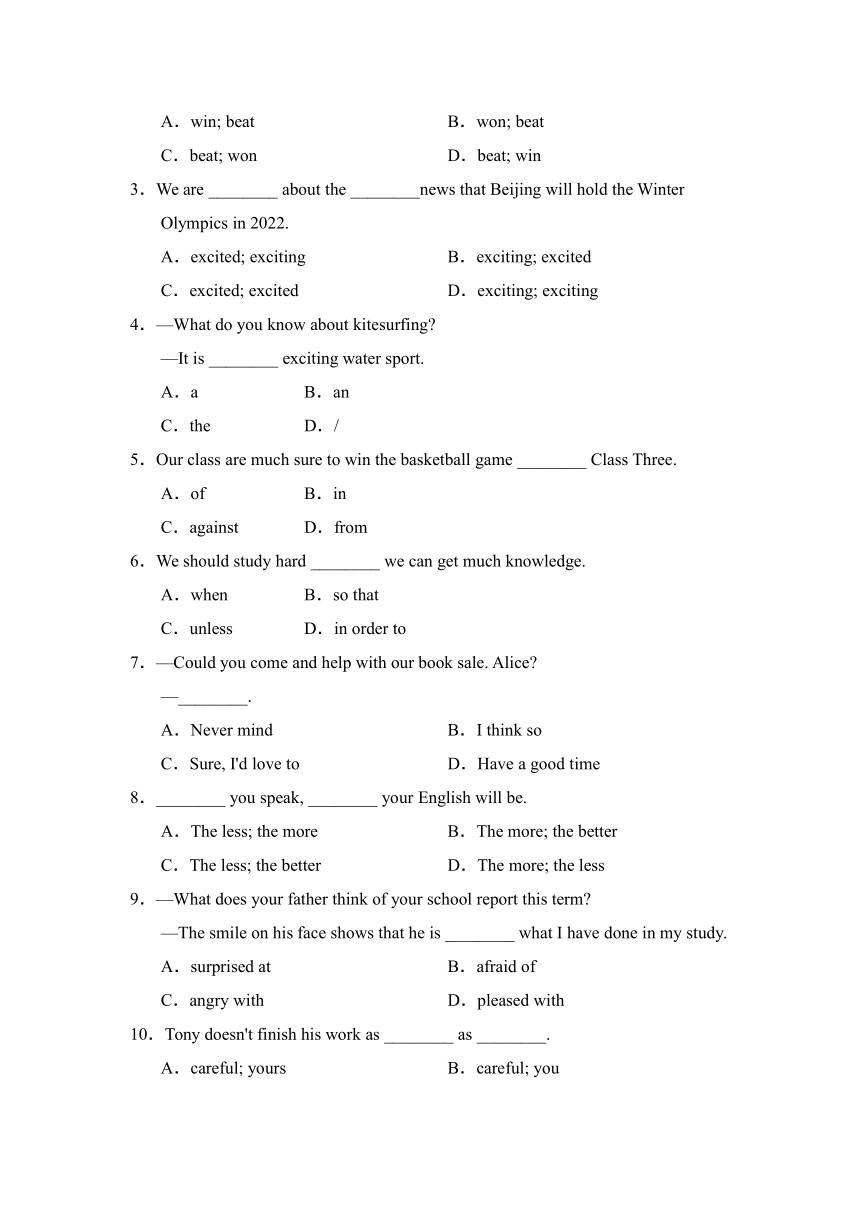 A．win; beat
B．won; beat
C．beat; won
D．beat; win
3．We are ________ about the ________news that Beijing will hold the Winter Olympics in 2022.
A．excited; exciting
B．exciting; excited
C．excited; excited
D．exciting; exciting
4．—What do you know about kitesurfing?
—It is ________ exciting water sport.
A．a
B．an
C．the
D．/
5．Our class are much sure to win the basketball game ________ Class Three.
A．of
B．in
C．against
D．from
6．We should study hard ________ we can get much knowledge.
A．when
B．so that
C．unless
D．in order to
7．—Could you come and help with our book sale. Alice?
—________.
A．Never mind
B．I think so
C．Sure, I'd love to
D．Have a good time
8．________ you speak, ________ your English will be.
A．The less; the more
B．The more; the better
C．The less; the better
D．The more; the less
9．—What does your father think of your school report this term?
—The smile on his face shows that he is ________ what I have done in my study.
A．surprised at
B．afraid of
C．angry with
D．pleased with
10．Tony doesn't finish his work as ________ as ________.
A．careful; yours
B．careful; you